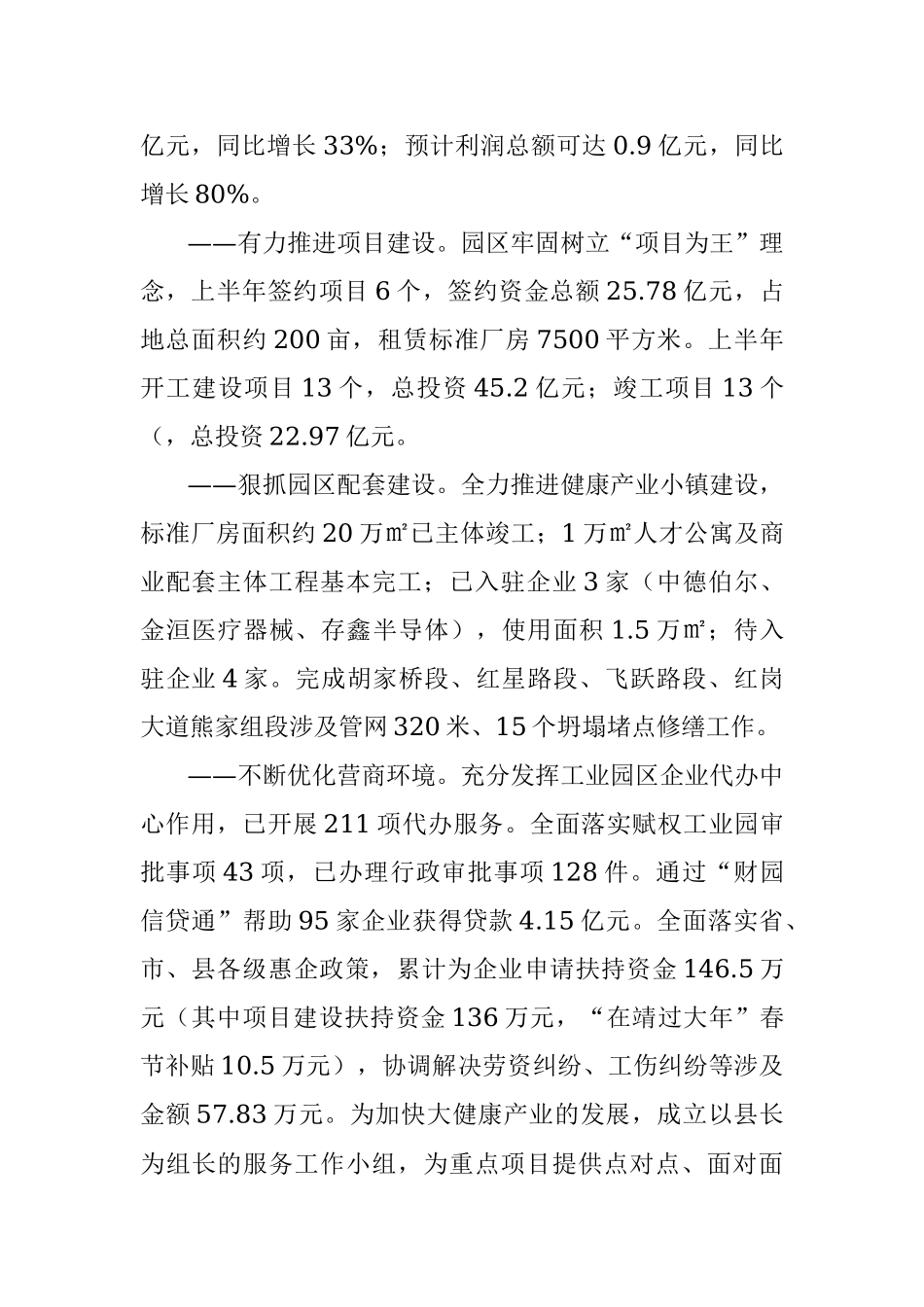 亿元，同比增长 33%；预计利润总额可达 0.9 亿元，同比增长 80%。

——有力推进项目建设。园区牢固树立“项目为王”理念，上半年签约项目 6 个，签约资金总额 25.78 亿元，占地总面积约 200 亩，租赁标准厂房 7500 平方米。上半年开工建设项目 13 个，总投资 45.2 亿元；竣工项目 13 个（，总投资 22.97 亿元。

——狠抓园区配套建设。全力推进健康产业小镇建设，标准厂房面积约 20 万㎡已主体竣工；1 万㎡人才公寓及商业配套主体工程基本完工；已入驻企业 3 家（中德伯尔、金洹医疗器械、存鑫半导体），使用面积 1.5 万㎡；待入驻企业 4 家。完成胡家桥段、红星路段、飞跃路段、红岗大道熊家组段涉及管网 320 米、15 个坍塌堵点修缮工作。

——不断优化营商环境。充分发挥工业园区企业代办中心作用，已开展 211 项代办服务。全面落实赋权工业园审批事项 43 项，已办理行政审批事项 128 件。通过“财园信贷通”帮助 95 家企业获得贷款 4.15 亿元。全面落实省、市、县各级惠企政策，累计为企业申请扶持资金 146.5 万元（其中项目建设扶持资金 136 万元，“在靖过大年”春节补贴 10.5 万元），协调解决劳资纠纷、工伤纠纷等涉及金额 57.83 万元。为加快大健康产业的发展，成立以县长为组长的服务工作小组，为重点项目提供点对点、面对面